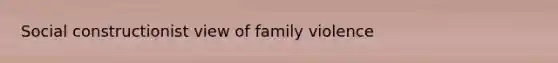 Social constructionist view of family violence